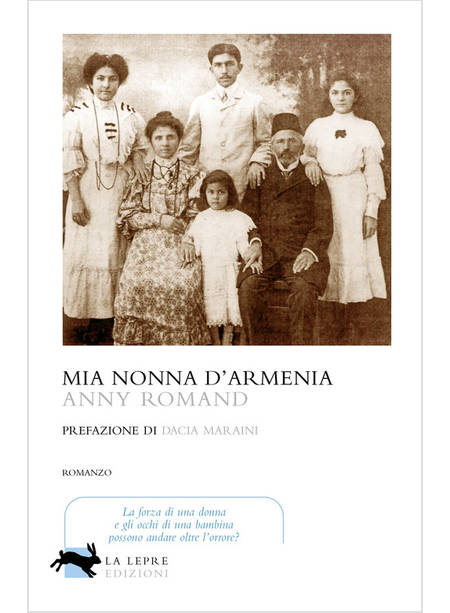 MIA NONNA D'ARMENIA
ANNY ROMAND

PREFAZIONE DI DACIA MARAINI

ROMANZO

La forza di una donna e gli occhi di una bambina possono andare oltre l'orrore?

LA LEPRE
EDIZIONI